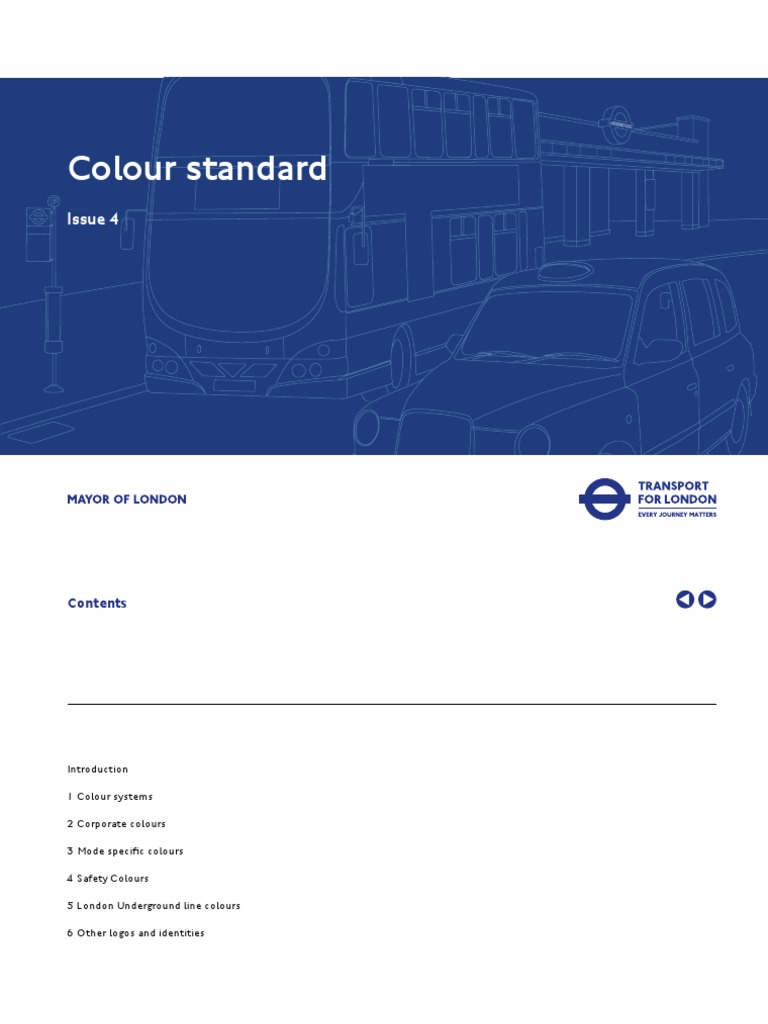 Colour standard

Issue 4

MAYOR OF LONDON

TRANSPORT FOR LONDON
EVERY JOURNEY MATTERS

Contents

Introduction

1 Colour systems

2 Corporate colours

3 Mode specific colours

4 Safety Colours

5 London Underground line colours

6 Other logos and identities